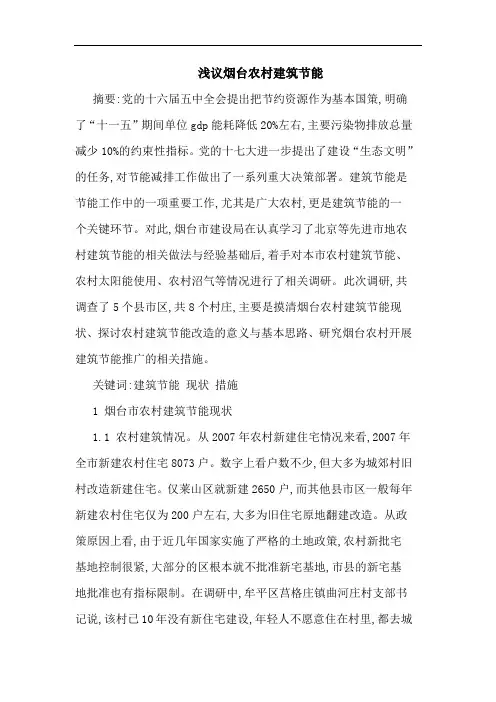 浅议烟台农村建筑节能

摘要:党的十六届五中全会提出把节约资源作为基本国策,明确了“十一五”期间单位 gdp 能耗降低 20%左右,主要污染物排放总量减少 10%的约束性指标。党的十七大进一步提出了建设“生态文明”的任务,对节能减排工作做出了一系列重大决策部署。建筑节能是节能工作中的一项重要工作,尤其是广大农村,更是建筑节能的一个关键环节。对此,烟台市建设局在认真学习了北京等先进市地农村建筑节能的相关做法与经验基础后,着手对本市农村建筑节能、农村太阳能使用、农村沼气等情况进行了相关调研。此次调研,共调查了 5 个县市区,共 8 个村庄,主要是摸清烟台农村建筑节能现状、探讨农村建筑节能改造的意义与基本思路、研究烟台农村开展建筑节能推广的相关措施。

关键词:建筑节能 现状 措施

1 烟台市农村建筑节能现状

1.1 农村建筑情况。从 2007 年农村新建住宅情况来看,2007 年全市新建农村住宅 8073 户。数字上看户数不少,但大多为城郊村旧村改造新建住宅。仅莱山区就新建 2650 户,而其他县市区一般每年新建农村住宅仅为 200 户左右,大多为旧住宅原地翻建改造。从政策原因上看,由于近几年国家实施了严格的土地政策,农村新批宅基地控制很紧,大部分的区根本就不批准新宅基地,市县的新宅基地批准也有指标限制。在调研中,牟平区莒格庄镇曲河庄村支部书记说,该村已 10 年没有新住宅建设,年轻人不愿意住在村里,都去城